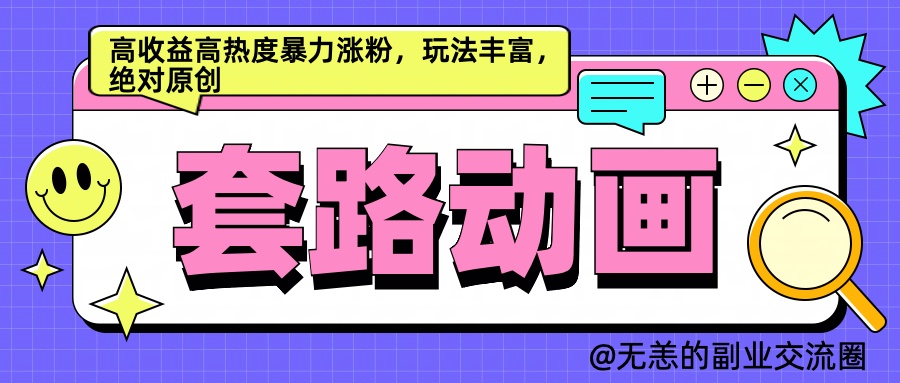 高收益高热度暴力涨粉，玩法丰富，绝对原创

套路动画

@无恙的副业交流圈